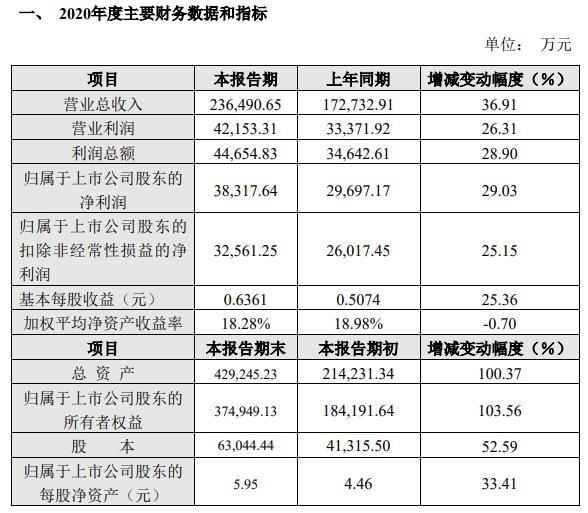 一、 2020年度主要财务数据和指标

单位： 万元

| 项目 | 本报告期 | 上年同期 | 增减变动幅度（%） |
|---|---|---|---|
| 营业总收入 | 236,490.65 | 172,732.91 | 36.91 |
| 营业利润 | 42,153.31 | 33,371.92 | 26.31 |
| 利润总额 | 44,654.83 | 34,642.61 | 28.90 |
| 归属于上市公司股东的净利润 | 38,317.64 | 29,697.17 | 29.03 |
| 归属于上市公司股东的扣除非经常性损益的净利润 | 32,561.25 | 26,017.45 | 25.15 |
| 基本每股收益（元） | 0.6361 | 0.5074 | 25.36 |
| 加权平均净资产收益率 | 18.28% | 18.98% | -0.70 |
| 项目 | 本报告期末 | 本报告期初 | 增减变动幅度（%） |
| 总 资 产 | 429,245.23 | 214,231.34 | 100.37 |
| 归属于上市公司股东的所有者权益 | 374,949.13 | 184,191.64 | 103.56 |
| 股 本 | 63,044.44 | 41,315.50 | 52.59 |
| 归属于上市公司股东的每股净资产（元） | 5.95 | 4.46 | 33.41 |